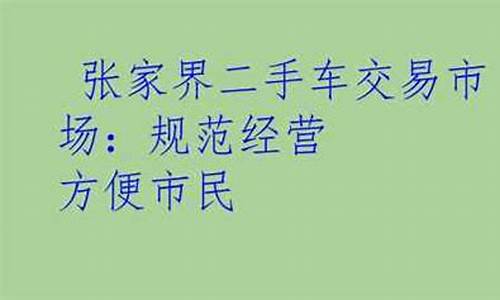 张家界二手车交易市场：规范经营
方便市民